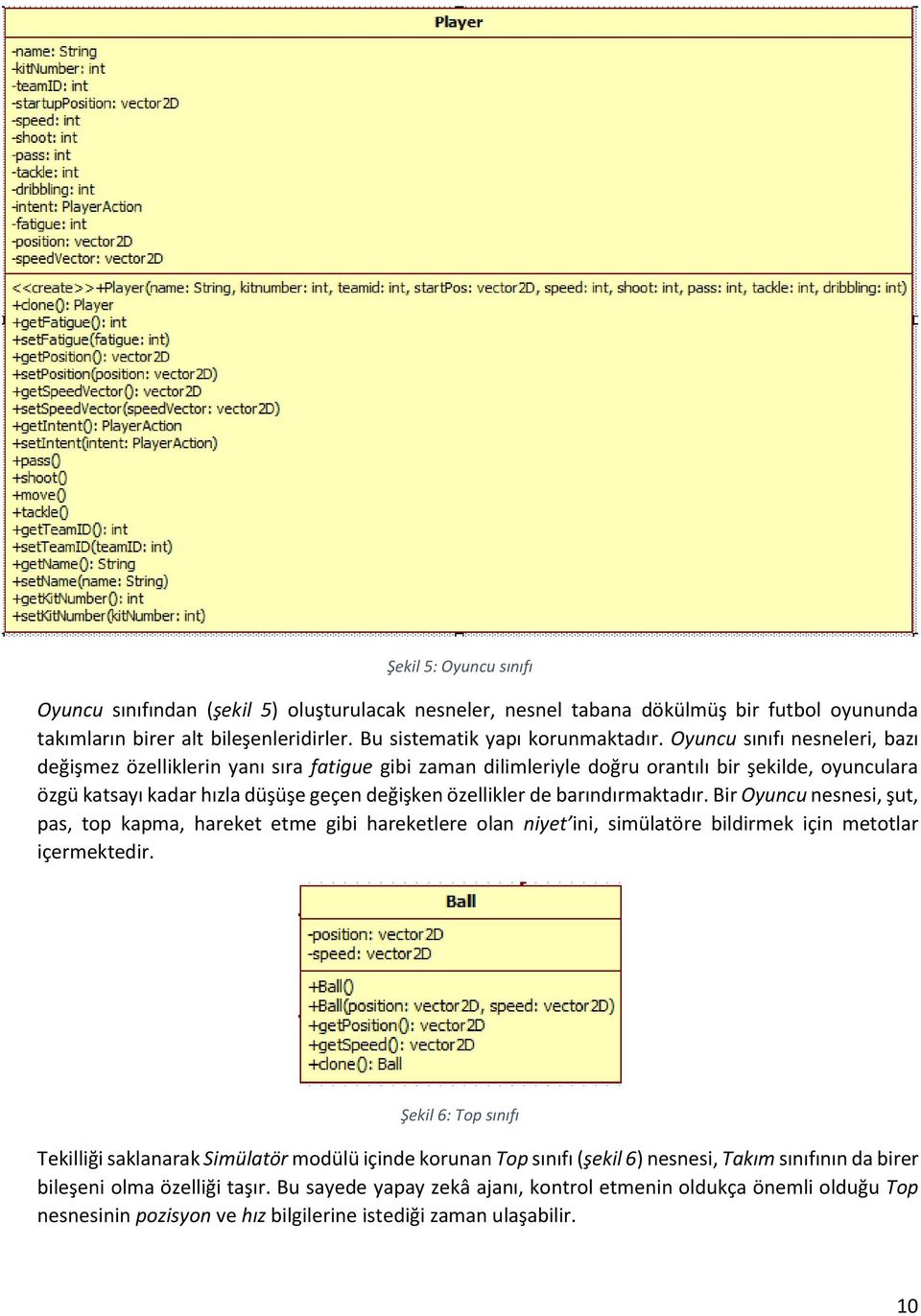 Player

-name: String
-kitNumber: int
-teamID: int
-startupPosition: vector2D
-speed: int
-shoot: int
-pass: int
-tackle: int
-dribbling: int
-intent: PlayerAction
-fatigue: int
-position: vector2D
-speedVector: vector2D

<<create>>+Player(name: String, kitnumber: int, teamid: int, startPos: vector2D, speed: int, shoot: int, pass: int, tackle: int, dribbling: int)
+clone(): Player
+getFatigue(): int
+setFatigue(fatigue: int)
+getPosition(): vector2D
+setPosition(position: vector2D)
+getSpeedVector(): vector2D
+setSpeedVector(speedVector: vector2D)
+getIntent(): PlayerAction
+setIntent(intent: PlayerAction)
+pass()
+shoot()
+move()
+tackle()
+getTeamID(): int
+setTeamID(teamID: int)
+getName(): String
+setName(name: String)
+getKitNumber(): int
+setKitNumber(kitNumber: int)

Şekil 5: Oyuncu sınıfı

Oyuncu sınıfından (şekil 5) oluşturulacak nesneler, nesnel tabana dökülmüş bir futbol oyununda takımların birer alt bileşenleridirler. Bu sistematik yapı korunmaktadır. Oyuncu sınıfı nesneleri, bazı değişmez özelliklerin yanı sıra fatigue gibi zaman dilimleriyle doğru orantılı bir şekilde, oyunculara özgü katsayı kadar hızla düşüşe geçen değişken özellikler de barındırmaktadır. Bir Oyuncu nesnesi, şut, pas, top kapma, hareket etme gibi hareketlere olan niyet'ini, simülatöre bildirmek için metotlar içermektedir.

Ball

-position: vector2D
-speed: vector2D

+Ball()
+Ball(position: vector2D, speed: vector2D)
+getPosition(): vector2D
+getSpeed(): vector2D
+clone(): Ball

Şekil 6: Top sınıfı

Tekilliği saklanarak Simülatör modülü içinde korunan Top sınıfı (şekil 6) nesnesi, Takım sınıfının da birer bileşeni olma özelliği taşır. Bu sayede yapay zekâ ajanı, kontrol etmenin oldukça önemli olduğu Top nesnesinin pozisyon ve hız bilgilerine istediği zaman ulaşabilir.

10